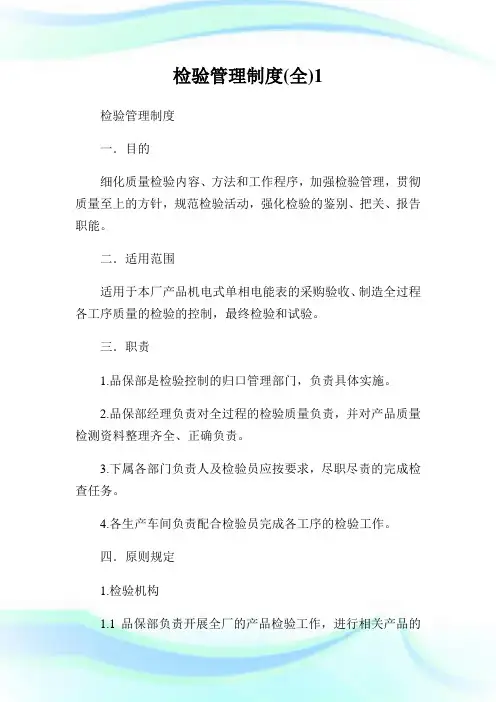 检验管理制度(全)1

检验管理制度

一．目的

细化质量检验内容、方法和工作程序，加强检验管理，贯彻质量至上的方针，规范检验活动，强化检验的鉴别、把关、报告职能。

二．适用范围

适用于本厂产品机电式单相电能表的采购验收、制造全过程各工序质量的检验的控制，最终检验和试验。

三．职责

1.品保部是检验控制的归口管理部门，负责具体实施。

2.品保部经理负责对全过程的检验质量负责，并对产品质量检测资料整理齐全、正确负责。

3.下属各部门负责人及检验员应按要求，尽职尽责的完成检查任务。

4.各生产车间负责配合检验员完成各工序的检验工作。

四．原则规定

1.检验机构

1.1 品保部负责开展全厂的产品检验工作，进行相关产品的